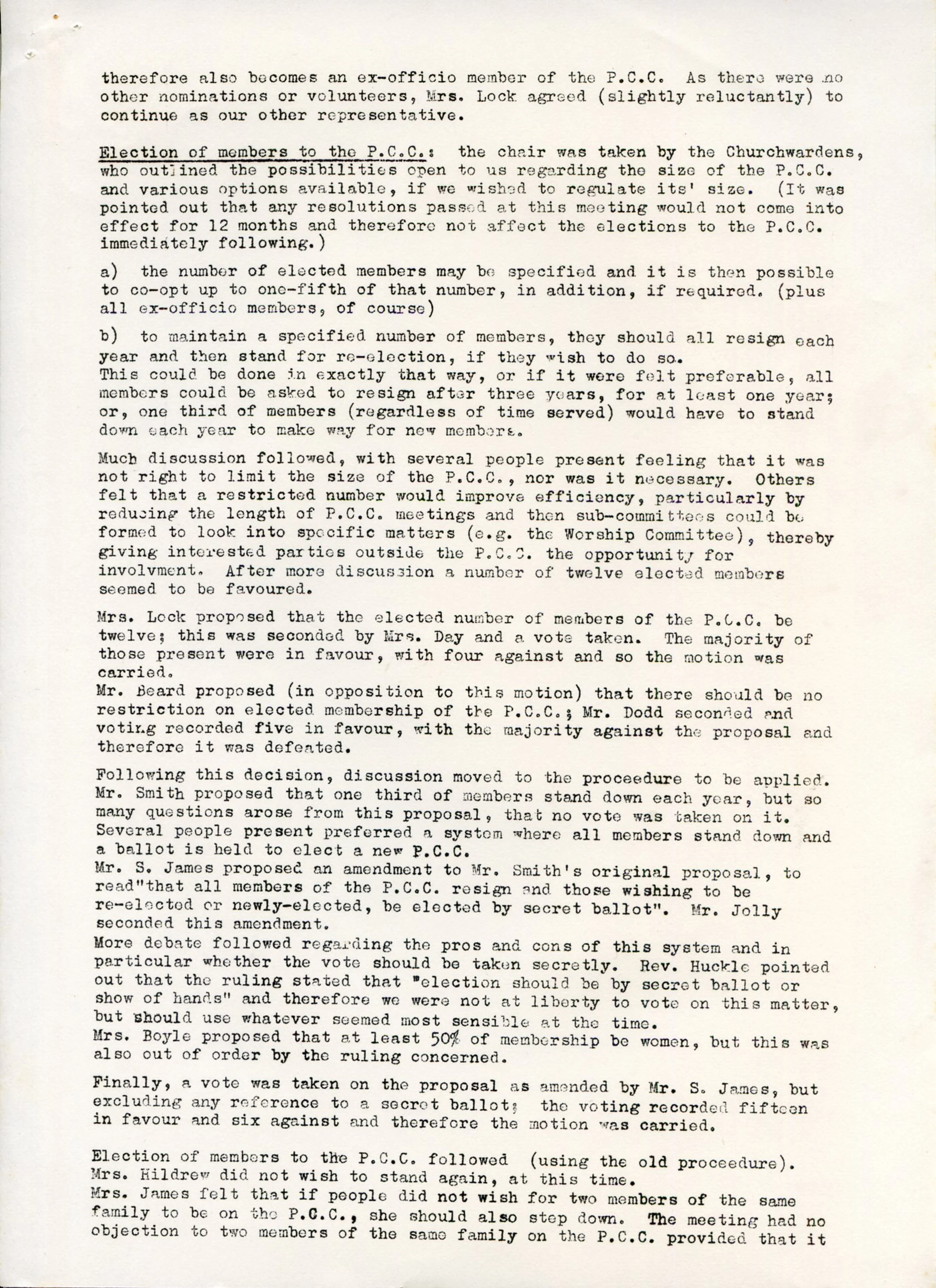 therefore also becomes an ex-officio member of the P.C.C. As there were no other nominations or volunteers, Mrs. Lock agreed (slightly reluctantly) to continue as our other representative.

Election of members to the P.C.C.: the chair was taken by the Churchwardens, who outlined the possibilities open to us regarding the size of the P.C.C. and various options available, if we wished to regulate its' size. (It was pointed out that any resolutions passed at this meeting would not come into effect for 12 months and therefore not affect the elections to the P.C.C. immediately following.)

a) the number of elected members may be specified and it is then possible to co-opt up to one-fifth of that number, in addition, if required. (plus all ex-officio members, of course)

b) to maintain a specified number of members, they should all resign each year and then stand for re-election, if they wish to do so.
This could be done in exactly that way, or if it were felt preferable, all members could be asked to resign after three years, for at least one year; or, one third of members (regardless of time served) would have to stand down each year to make way for new members.

Much discussion followed, with several people present feeling that it was not right to limit the size of the P.C.C., nor was it necessary. Others felt that a restricted number would improve efficiency, particularly by reducing the length of P.C.C. meetings and then sub-committees could be formed to look into specific matters (e.g. the Worship Committee), thereby giving interested parties outside the P.C.C. the opportunity for involvment. After more discussion a number of twelve elected members seemed to be favoured.

Mrs. Lock proposed that the elected number of members of the P.C.C. be twelve; this was seconded by Mrs. Day and a vote taken. The majority of those present were in favour, with four against and so the motion was carried.
Mr. Beard proposed (in opposition to this motion) that there should be no restriction on elected membership of the P.C.C.; Mr. Dodd seconded and voting recorded five in favour, with the majority against the proposal and therefore it was defeated.

Following this decision, discussion moved to the proceedure to be applied. Mr. Smith proposed that one third of members stand down each year, but so many questions arose from this proposal, that no vote was taken on it. Several people present preferred a system where all members stand down and a ballot is held to elect a new P.C.C.
Mr. S. James proposed an amendment to Mr. Smith's original proposal, to read"that all members of the P.C.C. resign and those wishing to be re-elected or newly-elected, be elected by secret ballot". Mr. Jolly seconded this amendment.
More debate followed regarding the pros and cons of this system and in particular whether the vote should be taken secretly. Rev. Huckle pointed out that the ruling stated that "election should be by secret ballot or show of hands" and therefore we were not at liberty to vote on this matter, but should use whatever seemed most sensible at the time.
Mrs. Boyle proposed that at least 50% of membership be women, but this was also out of order by the ruling concerned.

Finally, a vote was taken on the proposal as amended by Mr. S. James, but excluding any reference to a secret ballot; the voting recorded fifteen in favour and six against and therefore the motion was carried.

Election of members to the P.C.C. followed (using the old proceedure). Mrs. Hildrew did not wish to stand again, at this time.
Mrs. James felt that if people did not wish for two members of the same family to be on the P.C.C., she should also step down. The meeting had no objection to two members of the same family on the P.C.C. provided that it